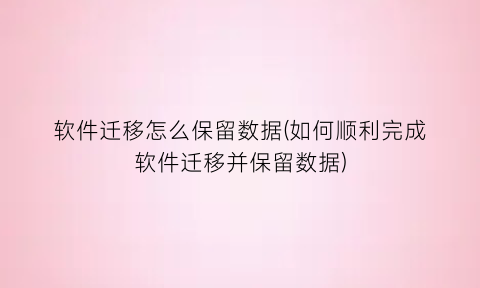 软件迁移怎么保留数据(如何顺利完成软件迁移并保留数据)